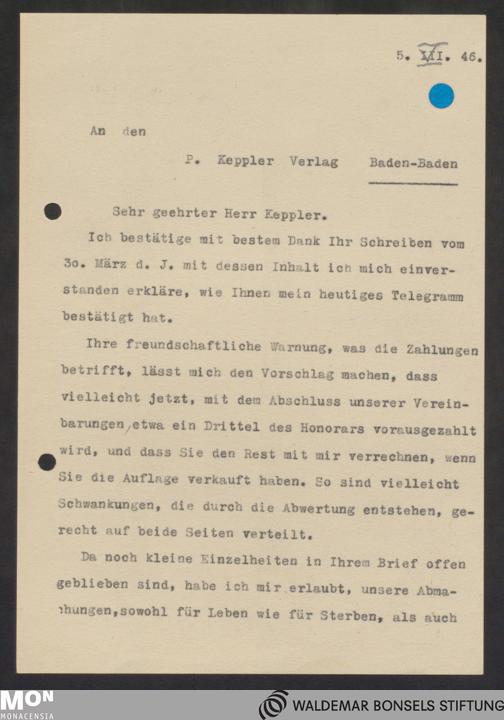 5. VI. 46.

An den

P. Keppler Verlag Baden-Baden

Sehr geehrter Herr Keppler.

Ich bestätige mit bestem Dank Ihr Schreiben vom 3o. März d. J. mit dessen Inhalt ich mich einverstanden erkläre, wie Ihnen mein heutiges Telegramm bestätigt hat.

Ihre freundschaftliche Warnung, was die Zahlungen betrifft, lässt mich den Vorschlag machen, dass vielleicht jetzt, mit dem Abschluss unserer Vereinbarungen, etwa ein Drittel des Honorars vorausgezahlt wird, und dass Sie den Rest mit mir verrechnen, wenn Sie die Auflage verkauft haben. So sind vielleicht Schwankungen, die durch die Abwertung entstehen, gerecht auf beide Seiten verteilt.

Da noch kleine Einzelheiten in Ihrem Brief offen geblieben sind, habe ich mir erlaubt, unsere Abmachungen, sowohl für Leben wie für Sterben, als auch

MON MONACENSIA

WALDEMAR BONSELS STIFTUNG